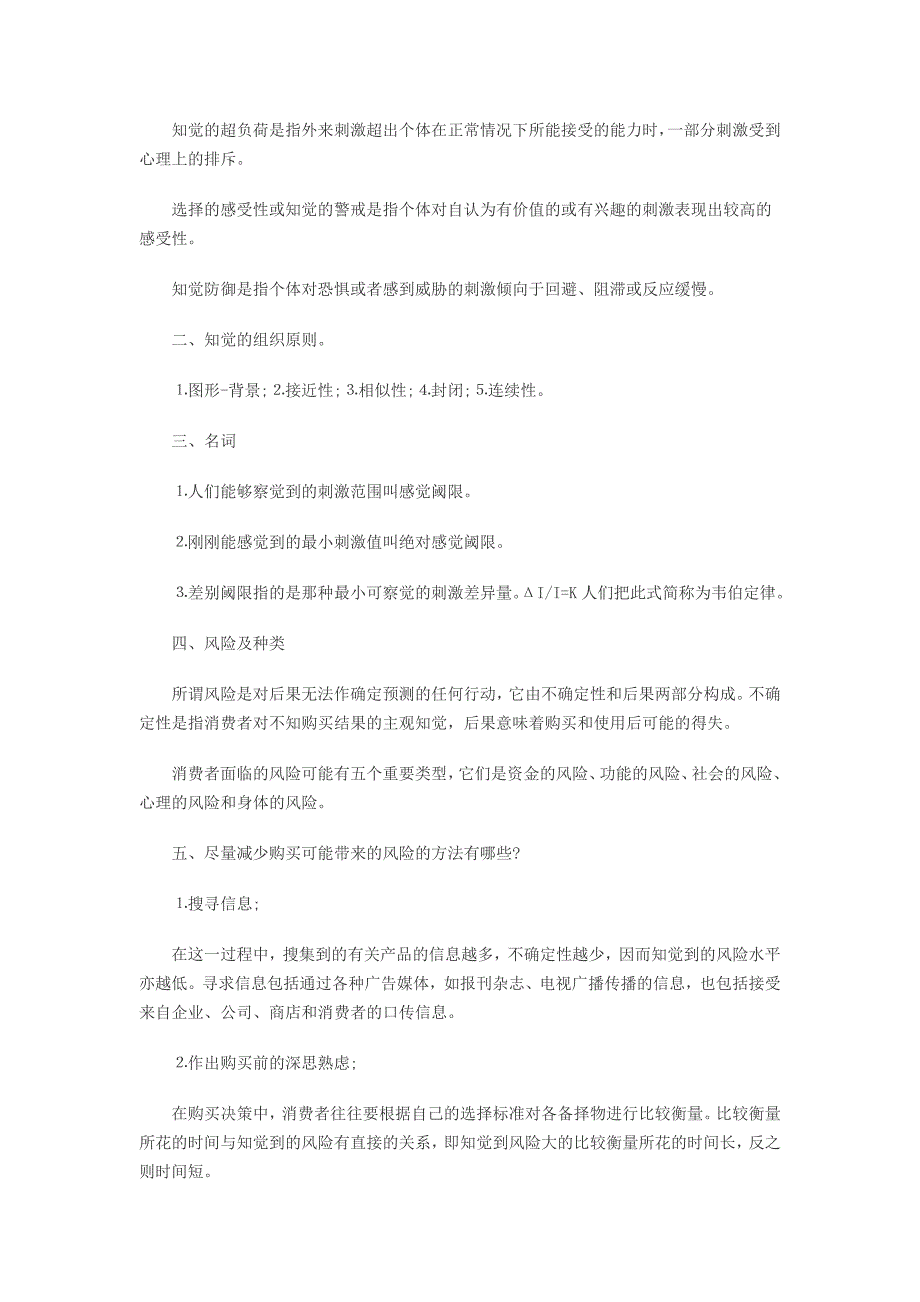 知觉的超负荷是指外来刺激超出个体在正常情况下所能接受的能力时，一部分刺激受到心理上的排斥。

选择的感受性或知觉的警戒是指个体对自认为有价值的或有兴趣的刺激表现出较高的感受性。

知觉防御是指个体对恐惧或者感到威胁的刺激倾向于回避、阻滞或反应缓慢。

二、知觉的组织原则。

1.图形-背景；2.接近性；3.相似性；4.封闭；5.连续性。

三、名词

1.人们能够察觉到的刺激范围叫感觉阈限。

2.刚刚能感觉到的最小刺激值叫绝对感觉阈限。

3.差别阈限指的是那种最小可察觉的刺激差异量。$\Delta I/I=K$ 人们把此式简称为韦伯定律。

四、风险及种类

所谓风险是对后果无法作确定预测的任何行动，它由不确定性和后果两部分构成。不确定性是指消费者对不知购买结果的主观知觉，后果意味着购买和使用后可能的得失。

消费者面临的风险可能有五个重要类型，它们是资金的风险、功能的风险、社会的风险、心理的风险和身体的风险。

五、尽量减少购买可能带来的风险的方法有哪些？

1.搜寻信息；

在这一过程中，搜集到的有关产品的信息越多，不确定性越少，因而知觉到的风险水平亦越低。寻求信息包括通过各种广告媒体，如报刊杂志、电视广播传播的信息，也包括接受来自企业、公司、商店和消费者的口传信息。

2.作出购买前的深思熟虑；

在购买决策中，消费者往往要根据自己的选择标准对各备择物进行比较衡量。比较衡量所花的时间与知觉到的风险有直接的关系，即知觉到风险大的比较衡量所花的时间长，反之则时间短。